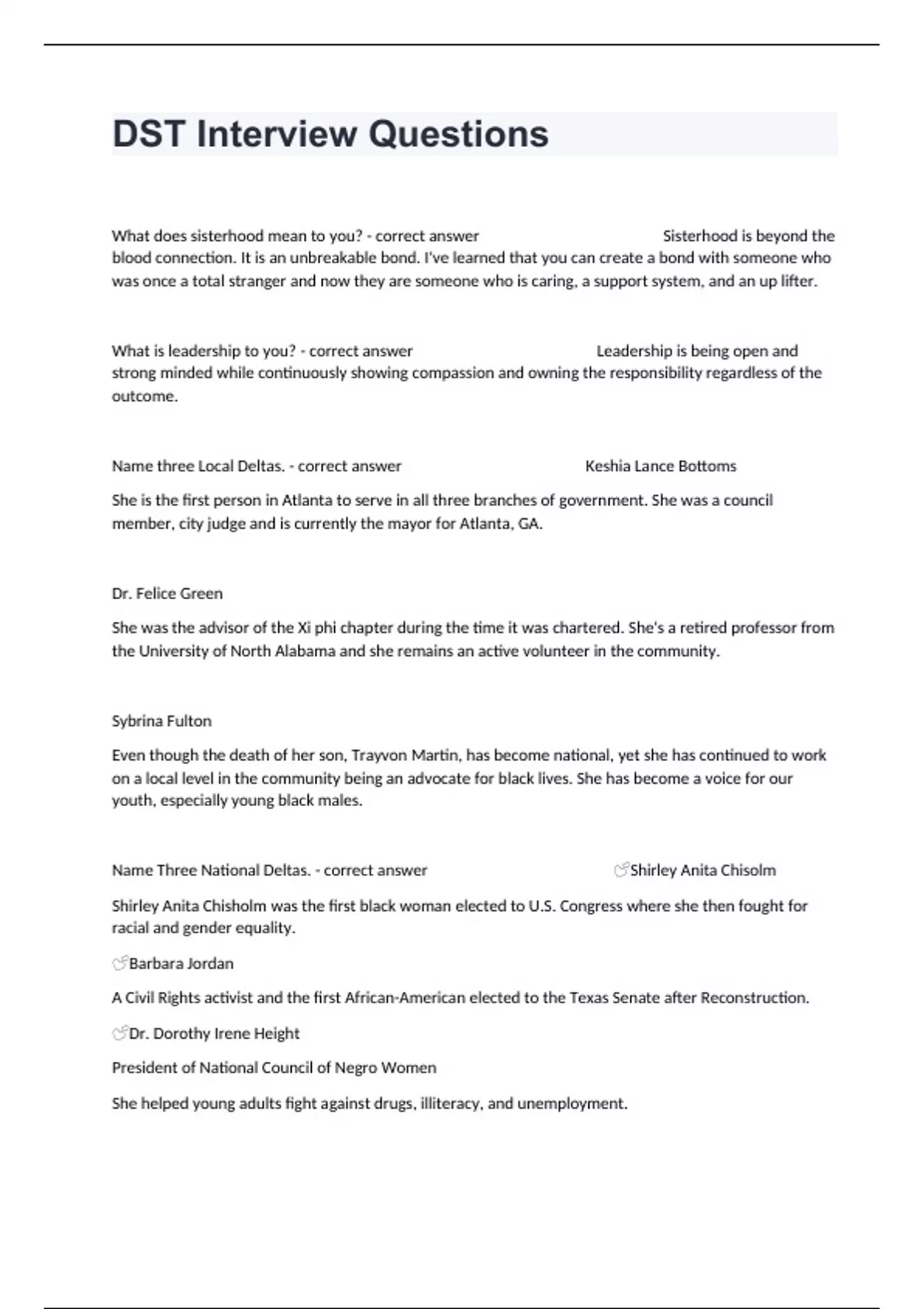 DST Interview Questions

What does sisterhood mean to you? - correct answer Sisterhood is beyond the blood connection. It is an unbreakable bond. I've learned that you can create a bond with someone who was once a total stranger and now they are someone who is caring, a support system, and an up lifter.

What is leadership to you? - correct answer Leadership is being open and strong minded while continuously showing compassion and owning the responsibility regardless of the outcome.

Name three Local Deltas. - correct answer Keshia Lance Bottoms

She is the first person in Atlanta to serve in all three branches of government. She was a council member, city judge and is currently the mayor for Atlanta, GA.

Dr. Felice Green

She was the advisor of the Xi phi chapter during the time it was chartered. She's a retired professor from the University of North Alabama and she remains an active volunteer in the community.

Sybrina Fulton

Even though the death of her son, Trayvon Martin, has become national, yet she has continued to work on a local level in the community being an advocate for black lives. She has become a voice for our youth, especially young black males.

Name Three National Deltas. - correct answer Shirley Anita Chisolm

Shirley Anita Chisholm was the first black woman elected to U.S. Congress where she then fought for racial and gender equality.

Barbara Jordan

A Civil Rights activist and the first African-American elected to the Texas Senate after Reconstruction.

Dr. Dorothy Irene Height

President of National Council of Negro Women

She helped young adults fight against drugs, illiteracy, and unemployment.